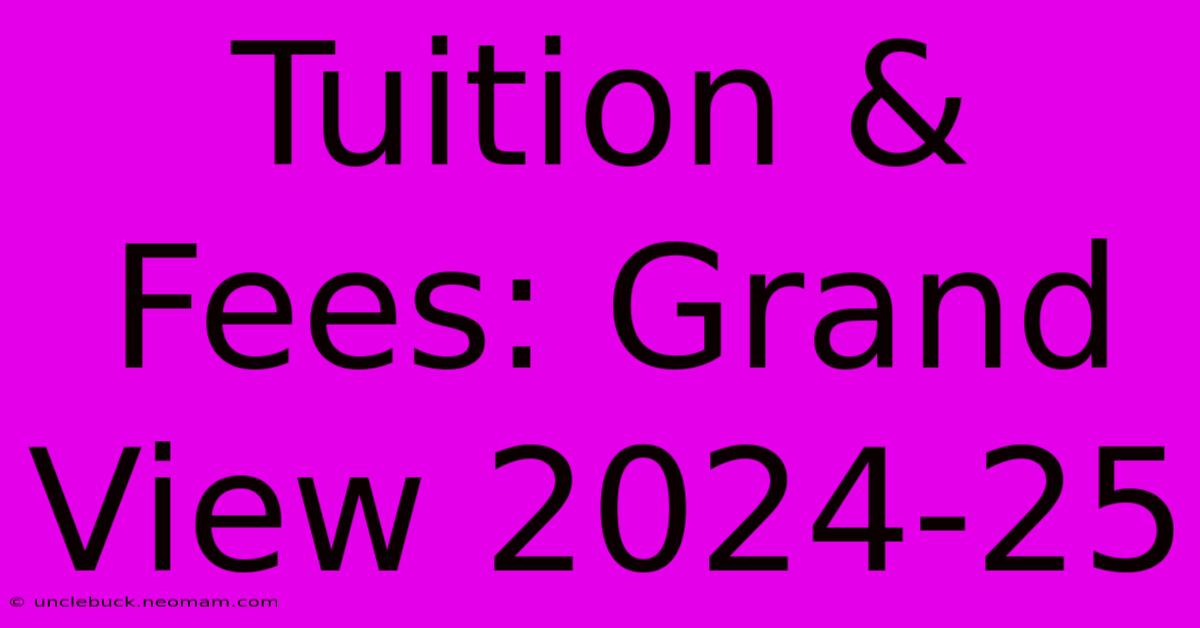 Tuition & Fees: Grand View 2024-25

© unclebuck.neomam.com